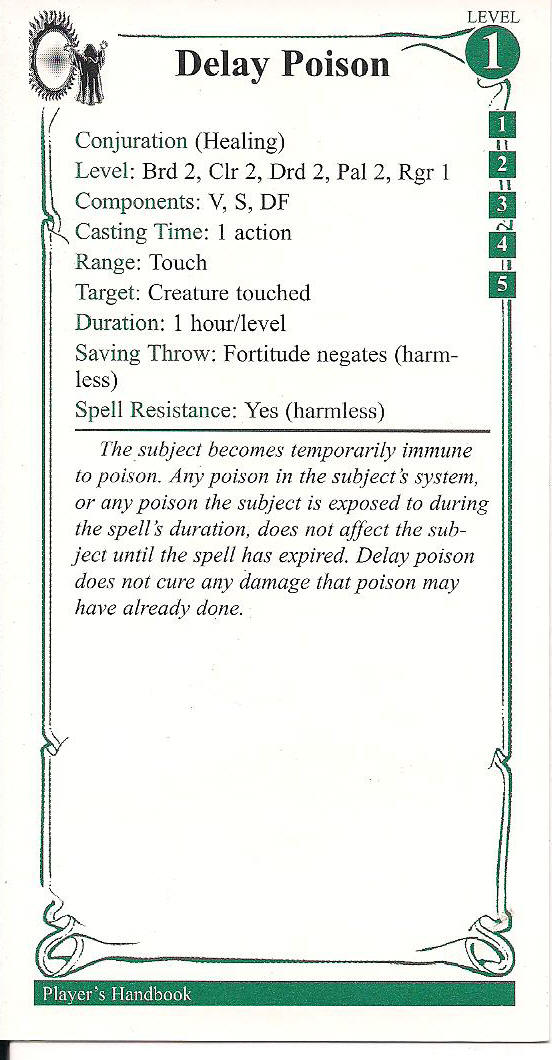 LEVEL
1

Delay Poison

1
2
3
4
5

Conjuration (Healing)
Level: Brd 2, Clr 2, Drd 2, Pal 2, Rgr 1
Components: V, S, DF
Casting Time: 1 action
Range: Touch
Target: Creature touched
Duration: 1 hour/level
Saving Throw: Fortitude negates (harmless)
Spell Resistance: Yes (harmless)

The subject becomes temporarily immune to poison. Any poison in the subject's system, or any poison the subject is exposed to during the spell's duration, does not affect the subject until the spell has expired. Delay poison does not cure any damage that poison may have already done.

Player's Handbook